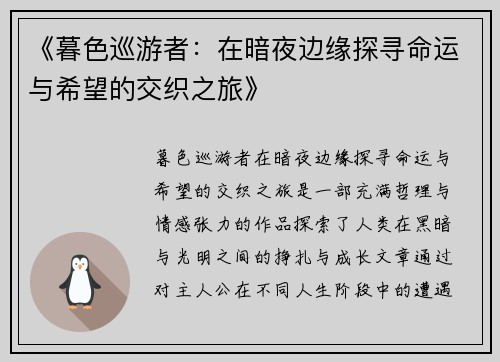 《暮色巡游者：在暗夜边缘探寻命运与希望的交织之旅》

暮色巡游者在暗夜边缘探寻命运与希望的交织之旅是一部充满哲理与情感张力的作品探索了人类在黑暗与光明之间的挣扎与成长文章通过对主人公在不同人生阶段中的遭遇